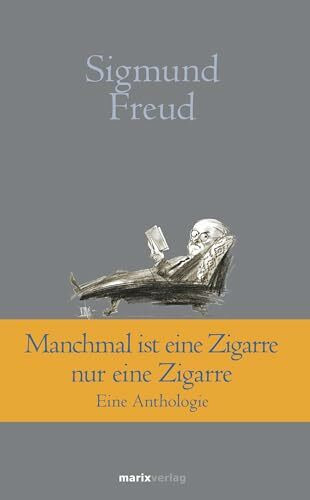 Sigmund Freud

Manchmal ist eine Zigarre nur eine Zigarre

Eine Anthologie

marixverlag